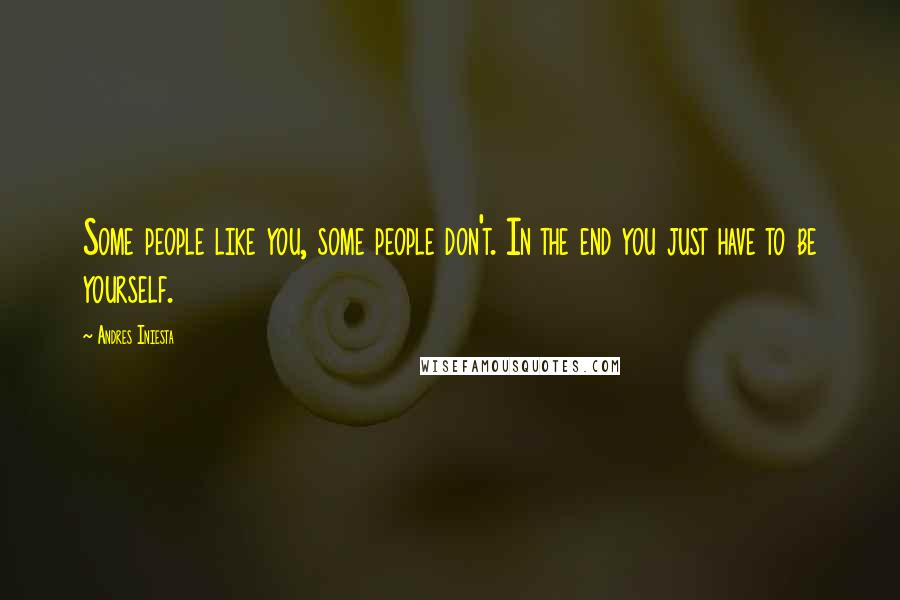 Some people like you, some people don't. In the end you just have to be yourself.

~ Andres Iniesta

WISEFAMOUSQUOTES.COM